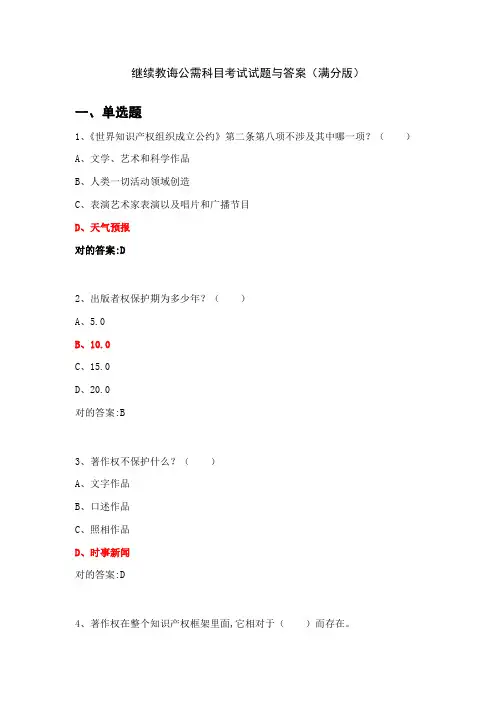 继续教诲公需科目考试试题与答案（满分版）

一、单选题

1、《世界知识产权组织成立公约》第二条第八项不涉及其中哪一项？（　　）

A、文学、艺术和科学作品

B、人类一切活动领域创造

C、表演艺术家表演以及唱片和广播节目

D、天气预报

对的答案:D

2、出版者权保护期为多少年？（　　）

A、5.0

B、10.0

C、15.0

D、20.0

对的答案:B

3、著作权不保护什么？（　　）

A、文字作品

B、口述作品

C、照相作品

D、时事新闻

对的答案:D

4、著作权在整个知识产权框架里面,它相对于（　　）而存在。